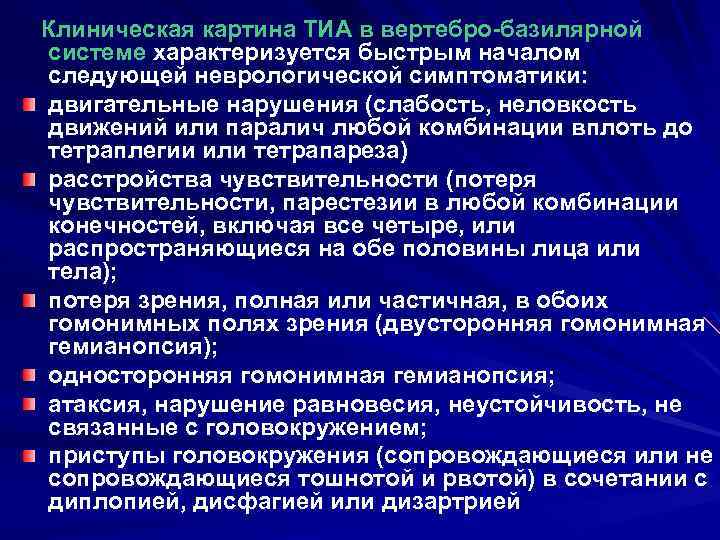 Клиническая картина ТИА в вертебро-базилярной системе характеризуется быстрым началом следующей неврологической симптоматики:

• двигательные нарушения (слабость, неловкость движений или паралич любой комбинации вплоть до тетраплегии или тетрапареза)
• расстройства чувствительности (потеря чувствительности, парестезии в любой комбинации конечностей, включая все четыре, или распространяющиеся на обе половины лица или тела);
• потеря зрения, полная или частичная, в обоих гомонимных полях зрения (двусторонняя гомонимная гемианопсия);
• односторонняя гомонимная гемианопсия;
• атаксия, нарушение равновесия, неустойчивость, не связанные с головокружением;
• приступы головокружения (сопровождающиеся или не сопровождающиеся тошнотой и рвотой) в сочетании с диплопией, дисфагией или дизартрией